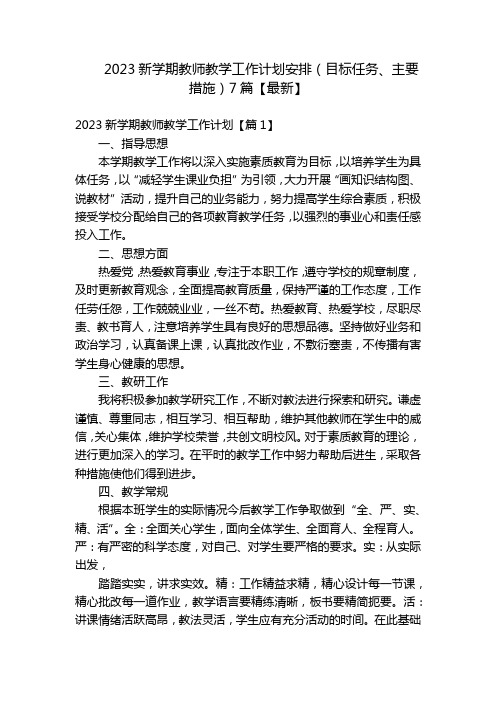 2023 新学期教师教学工作计划安排（目标任务、主要措施）7 篇【最新】

2023 新学期教师教学工作计划【篇 1】

一、指导思想

本学期教学工作将以深入实施素质教育为目标，以培养学生为具体任务，以“减轻学生课业负担”为引领，大力开展“画知识结构图、说教材”活动，提升自己的业务能力，努力提高学生综合素质，积极接受学校分配给自己的各项教育教学任务，以强烈的事业心和责任感投入工作。

二、思想方面

热爱党，热爱教育事业，专注于本职工作，遵守学校的规章制度，及时更新教育观念，全面提高教育质量，保持严谨的工作态度，工作任劳任怨，工作兢兢业业，一丝不苟。热爱教育、热爱学校，尽职尽责、教书育人，注意培养学生具有良好的思想品德。坚持做好业务和政治学习，认真备课上课，认真批改作业，不敷衍塞责，不传播有害学生身心健康的思想。

三、教研工作

我将积极参加教学研究工作，不断对教法进行探索和研究。谦虚谨慎、尊重同志，相互学习、相互帮助，维护其他教师在学生中的威信，关心集体，维护学校荣誉，共创文明校风。对于素质教育的理论，进行更加深入的学习。在平时的教学工作中努力帮助后进生，采取各种措施使他们得到进步。

四、教学常规

根据本班学生的实际情况今后教学工作争取做到“全、严、实、精、活”。全：全面关心学生，面向全体学生、全面育人、全程育人。严：有严密的科学态度，对自己、对学生要严格的要求。实：从实际出发，

踏踏实实，讲求实效。精：工作精益求精，精心设计每一节课，精心批改每一道作业，教学语言要精练清晰，板书要精简扼要。活：讲课情绪活跃高昂，教法灵活，学生应有充分活动的时间。在此基础